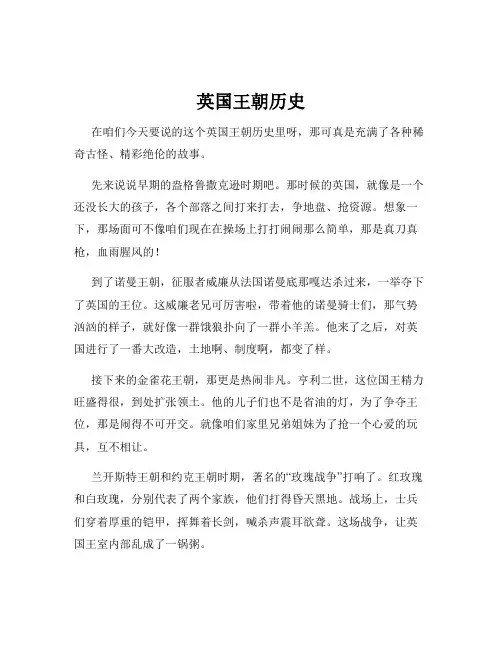 英国王朝历史

在咱们今天要说的这个英国王朝历史里呀，那可真是充满了各种稀奇古怪、精彩绝伦的故事。

先来说说早期的盎格鲁撒克逊时期吧。那时候的英国，就像是一个还没长大的孩子，各个部落之间打来打去，争地盘、抢资源。想象一下，那场面可不像咱们现在在操场上打打闹闹那么简单，那是真刀真枪，血雨腥风的！

到了诺曼王朝，征服者威廉从法国诺曼底那嘎达杀过来，一举夺下了英国的王位。这威廉老兄可厉害啦，带着他的诺曼骑士们，那气势汹汹的样子，就好像一群饿狼扑向了一群小羊羔。他来了之后，对英国进行了一番大改造，土地啊、制度啊，都变了样。

接下来的金雀花王朝，那更是热闹非凡。亨利二世，这位国王精力旺盛得很，到处扩张领土。他的儿子们也不是省油的灯，为了争夺王位，那是闹得不可开交。就像咱们家里兄弟姐妹为了抢一个心爱的玩具，互不相让。

兰开斯特王朝和约克王朝时期，著名的“玫瑰战争”打响了。红玫瑰和白玫瑰，分别代表了两个家族，他们打得昏天黑地。战场上，士兵们穿着厚重的铠甲，挥舞着长剑，喊杀声震耳欲聋。这场战争，让英国王室内部乱成了一锅粥。